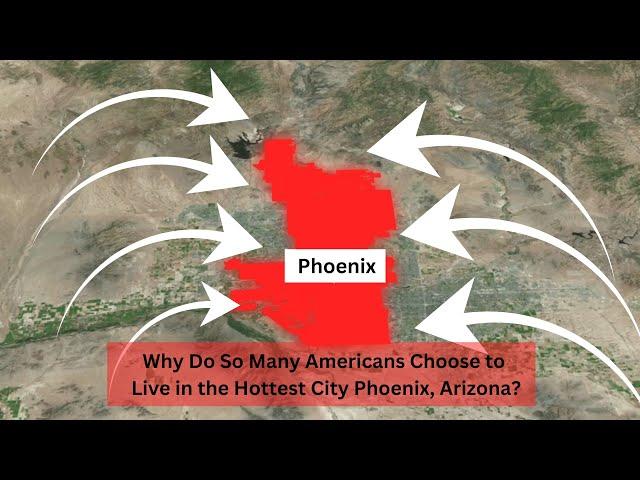 Phoenix

Why Do So Many Americans Choose to Live in the Hottest City Phoenix, Arizona?